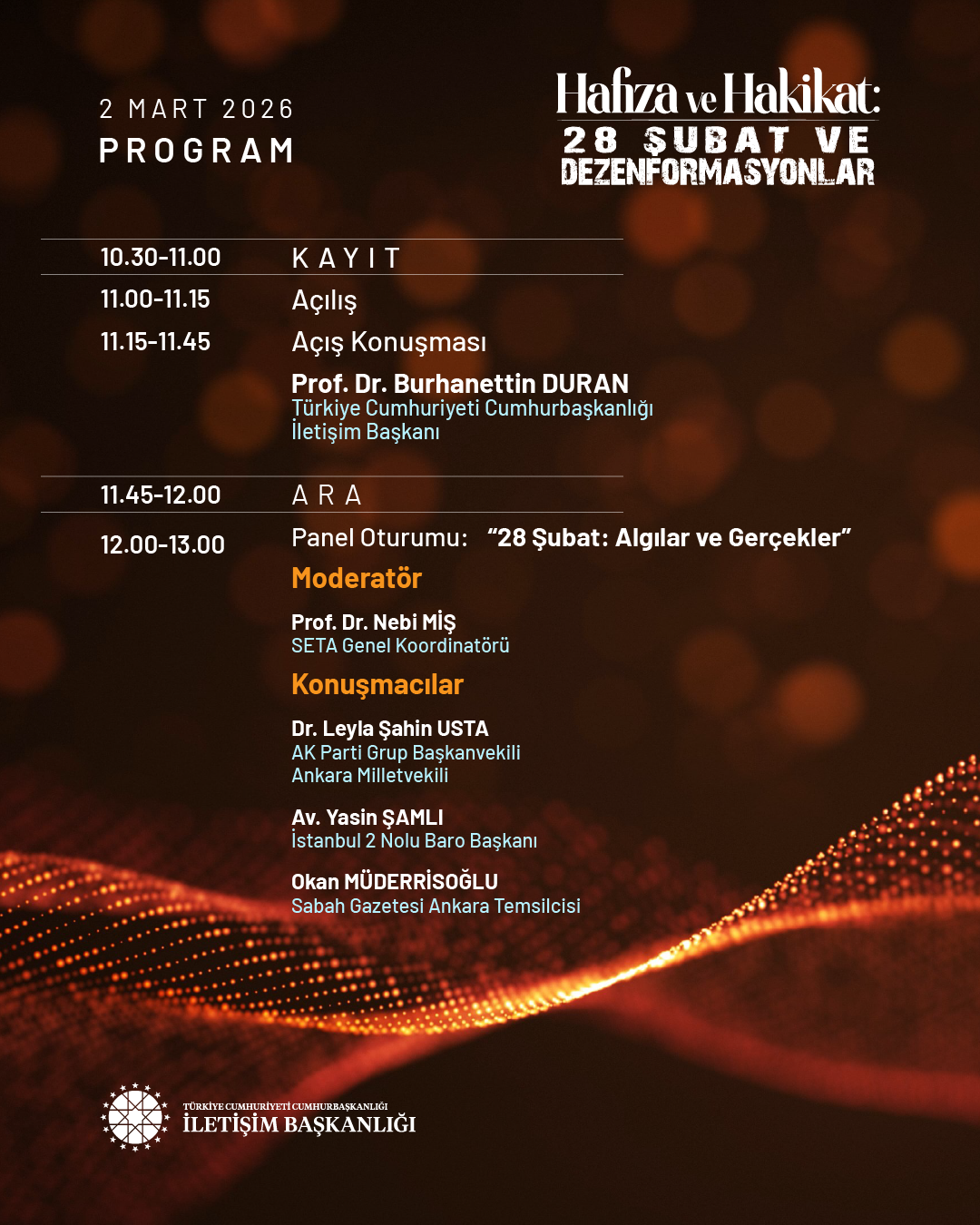 2 MART 2026
PROGRAM

Hafıza ve Hakikat:
28 ŞUBAT VE DEZENFORMASYONLAR

10.30-11.00 KAYIT

11.00-11.15 Açılış

11.15-11.45 Açış Konuşması

Prof. Dr. Burhanettin DURAN
Türkiye Cumhuriyeti Cumhurbaşkanlığı
İletişim Başkanı

11.45-12.00 ARA

12.00-13.00 Panel Oturumu: "28 Şubat: Algılar ve Gerçekler"

Moderatör

Prof. Dr. Nebi MİŞ
SETA Genel Koordinatörü

Konuşmacılar

Dr. Leyla Şahin USTA
AK Parti Grup Başkanvekili
Ankara Milletvekili

Av. Yasin ŞAMLI
İstanbul 2 Nolu Baro Başkanı

Okan MÜDERRİSOĞLU
Sabah Gazetesi Ankara Temsilcisi

TÜRKİYE CUMHURİYETİ CUMHURBAŞKANLIĞI
İLETİŞİM BAŞKANLIĞI